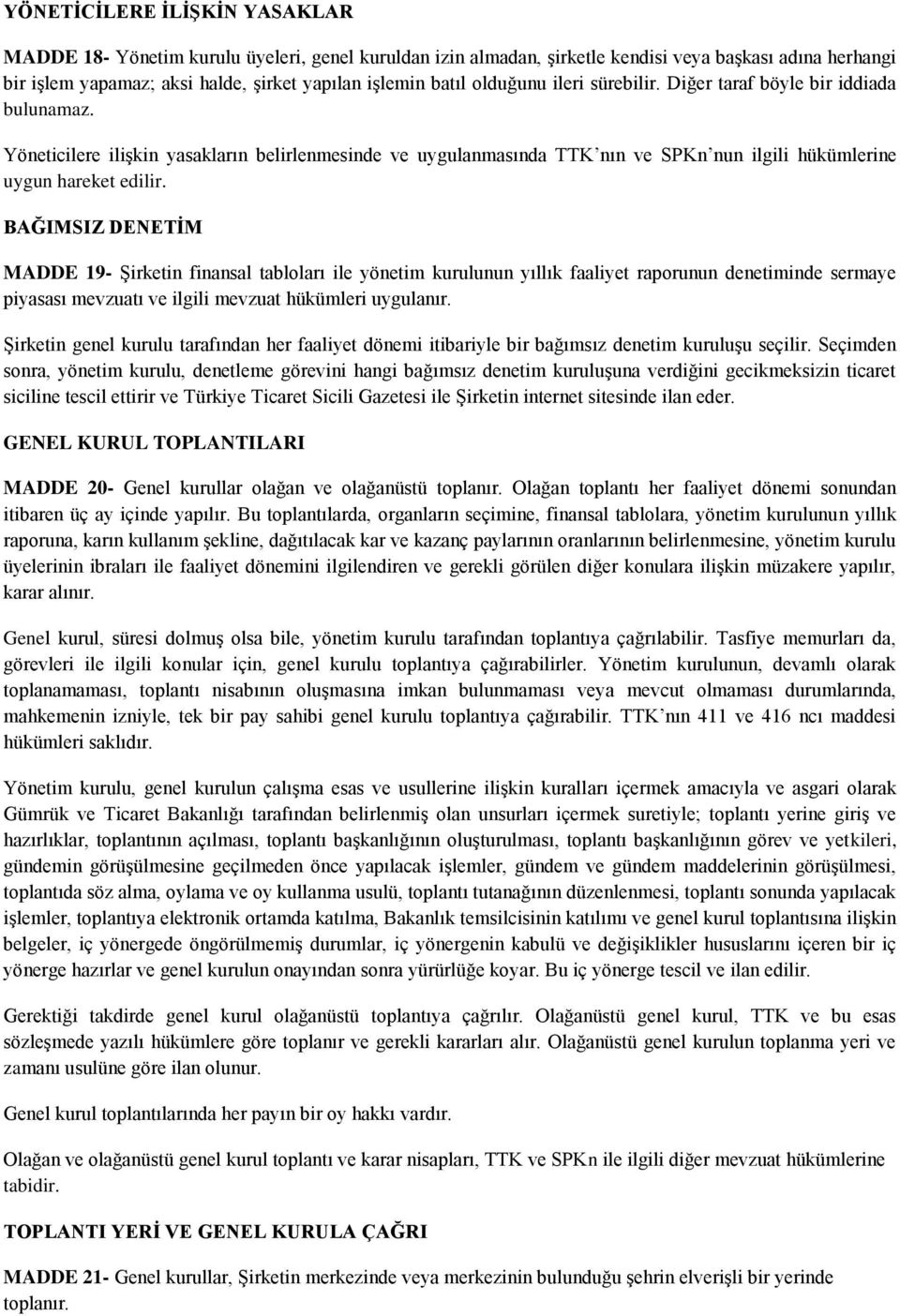 YÖNETİCİLERE İLİŞKİN YASAKLAR

MADDE 18- Yönetim kurulu üyeleri, genel kuruldan izin almadan, şirketle kendisi veya başkası adına herhangi bir işlem yapamaz; aksi halde, şirket yapılan işlemin batıl olduğunu ileri sürebilir. Diğer taraf böyle bir iddiada bulunamaz.

Yöneticilere ilişkin yasakların belirlenmesinde ve uygulanmasında TTK'nın ve SPKn'nun ilgili hükümlerine uygun hareket edilir.

BAĞIMSIZ DENETİM

MADDE 19- Şirketin finansal tabloları ile yönetim kurulunun yıllık faaliyet raporunun denetiminde sermaye piyasası mevzuatı ve ilgili mevzuat hükümleri uygulanır.

Şirketin genel kurulu tarafından her faaliyet dönemi itibariyle bir bağımsız denetim kuruluşu seçilir. Seçimden sonra, yönetim kurulu, denetleme görevini hangi bağımsız denetim kuruluşuna verdiğini gecikmeksizin ticaret siciline tescil ettirir ve Türkiye Ticaret Sicili Gazetesi ile Şirketin internet sitesinde ilan eder.

GENEL KURUL TOPLANTILARI

MADDE 20- Genel kurullar olağan ve olağanüstü toplanır. Olağan toplantı her faaliyet dönemi sonundan itibaren üç ay içinde yapılır. Bu toplantılarda, organların seçimine, finansal tablolara, yönetim kurulunun yıllık raporuna, karın kullanım şekline, dağıtılacak kar ve kazanç paylarının oranlarının belirlenmesine, yönetim kurulu üyelerinin ibraları ile faaliyet dönemini ilgilendiren ve gerekli görülen diğer konulara ilişkin müzakere yapılır, karar alınır.

Genel kurul, süresi dolmuş olsa bile, yönetim kurulu tarafından toplantıya çağrılabilir. Tasfiye memurları da, görevleri ile ilgili konular için, genel kurulu toplantıya çağırabilirler. Yönetim kurulunun, devamlı olarak toplanamaması, toplantı nisabının oluşmasına imkan bulunmaması veya mevcut olmaması durumlarında, mahkemenin izniyle, tek bir pay sahibi genel kurulu toplantıya çağırabilir. TTK'nın 411 ve 416 ncı maddesi hükümleri saklıdır.

Yönetim kurulu, genel kurulun çalışma esas ve usullerine ilişkin kuralları içermek amacıyla ve asgari olarak Gümrük ve Ticaret Bakanlığı tarafından belirlenmiş olan unsurları içermek suretiyle; toplantı yerine giriş ve hazırlıklar, toplantının açılması, toplantı başkanlığının oluşturulması, toplantı başkanlığının görev ve yetkileri, gündemin görüşülmesine geçilmeden önce yapılacak işlemler, gündem ve gündem maddelerinin görüşülmesi, toplantıda söz alma, oylama ve oy kullanma usulü, toplantı tutanağının düzenlenmesi, toplantı sonunda yapılacak işlemler, toplantıya elektronik ortamda katılma, Bakanlık temsilcisinin katılımı ve genel kurul toplantısına ilişkin belgeler, iç yönergede öngörülmemiş durumlar, iç yönergenin kabulü ve değişiklikler hususlarını içeren bir iç yönerge hazırlar ve genel kurulun onayından sonra yürürlüğe koyar. Bu iç yönerge tescil ve ilan edilir.

Gerektiği takdirde genel kurul olağanüstü toplantıya çağrılır. Olağanüstü genel kurul, TTK ve bu esas sözleşmede yazılı hükümlere göre toplanır ve gerekli kararları alır. Olağanüstü genel kurulun toplanma yeri ve zamanı usulüne göre ilan olunur.

Genel kurul toplantılarında her payın bir oy hakkı vardır.

Olağan ve olağanüstü genel kurul toplantı ve karar nisapları, TTK ve SPKn ile ilgili diğer mevzuat hükümlerine tabidir.

TOPLANTI YERİ VE GENEL KURULA ÇAĞRI

MADDE 21- Genel kurullar, Şirketin merkezinde veya merkezinin bulunduğu şehrin elverişli bir yerinde toplanır.